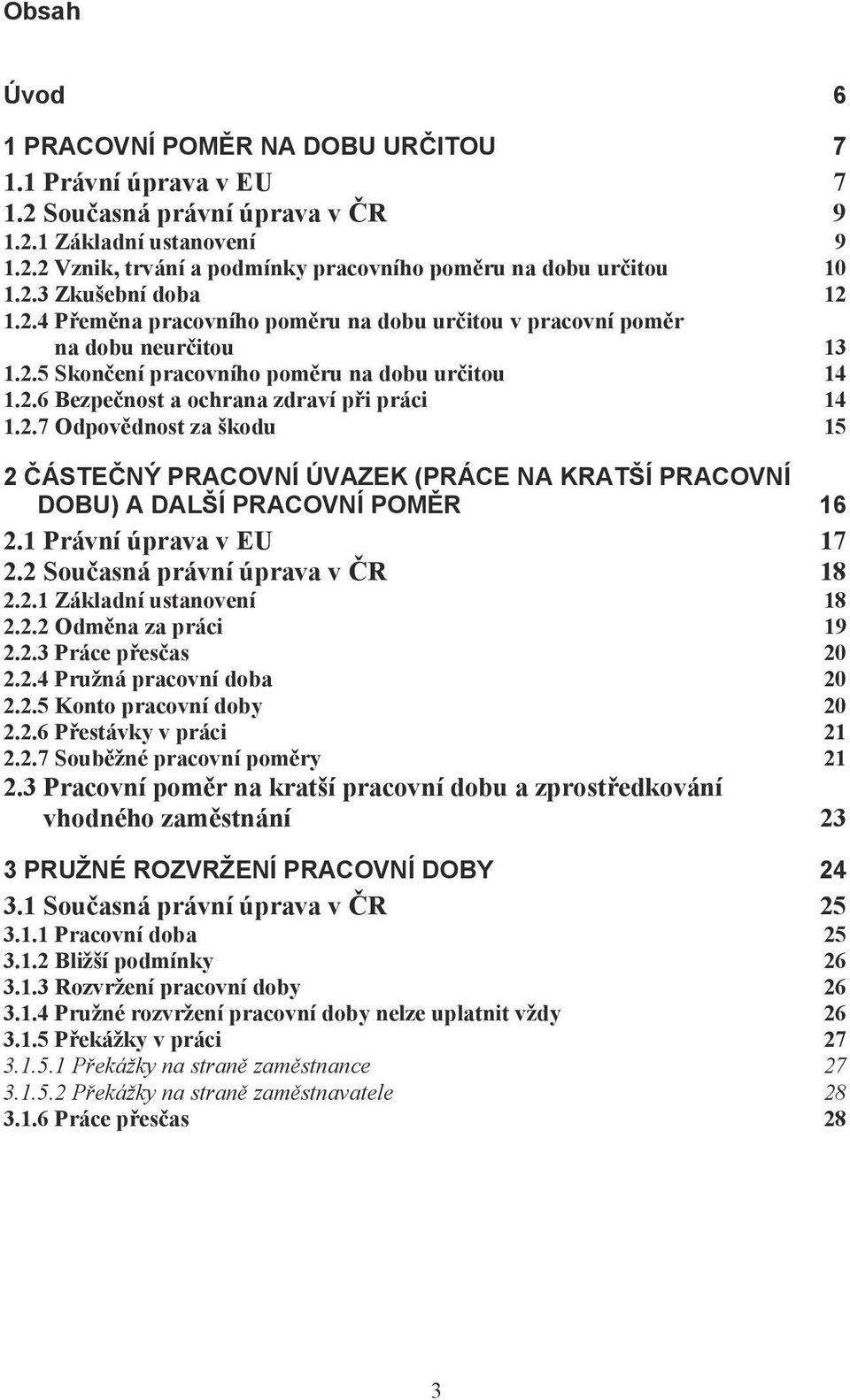 Obsah

Úvod 6

1 PRACOVNÍ POMĚR NA DOBU URČITOU 7
1.1 Právní úprava v EU 7
1.2 Současná právní úprava v ČR 9
1.2.1 Základní ustanovení 9
1.2.2 Vznik, trvání a podmínky pracovního poměru na dobu určitou 10
1.2.3 Zkušební doba 12
1.2.4 Přeměna pracovního poměru na dobu určitou v pracovní poměr na dobu neurčitou 13
1.2.5 Skončení pracovního poměru na dobu určitou 14
1.2.6 Bezpečnost a ochrana zdraví při práci 14
1.2.7 Odpovědnost za škodu 15

2 ČÁSTEČNÝ PRACOVNÍ ÚVAZEK (PRÁCE NA KRATŠÍ PRACOVNÍ DOBU) A DALŠÍ PRACOVNÍ POMĚR 16
2.1 Právní úprava v EU 17
2.2 Současná právní úprava v ČR 18
2.2.1 Základní ustanovení 18
2.2.2 Odměna za práci 19
2.2.3 Práce přesčas 20
2.2.4 Pružná pracovní doba 20
2.2.5 Konto pracovní doby 20
2.2.6 Přestávky v práci 21
2.2.7 Souběžné pracovní poměry 21
2.3 Pracovní poměr na kratší pracovní dobu a zprostředkování vhodného zaměstnání 23

3 PRUŽNÉ ROZVRŽENÍ PRACOVNÍ DOBY 24
3.1 Současná právní úprava v ČR 25
3.1.1 Pracovní doba 25
3.1.2 Bližší podmínky 26
3.1.3 Rozvržení pracovní doby 26
3.1.4 Pružné rozvržení pracovní doby nelze uplatnit vždy 26
3.1.5 Překážky v práci 27
3.1.5.1 Překážky na straně zaměstnance 27
3.1.5.2 Překážky na straně zaměstnavatele 28
3.1.6 Práce přesčas 28

3